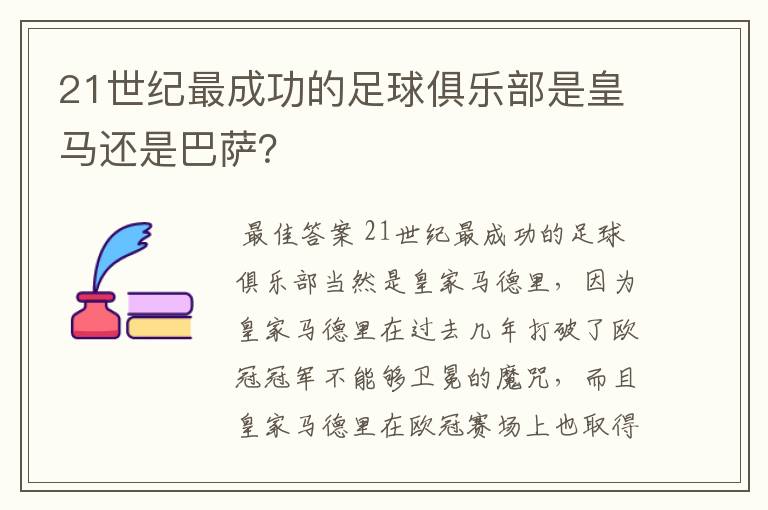 21世纪最成功的足球俱乐部是皇马还是巴萨?

最佳答案 21世纪最成功的足球俱乐部当然是皇家马德里，因为皇家马德里在过去几年打破了欧冠冠军不能够卫冕的魔咒，而且皇家马德里在欧冠赛场上也取得